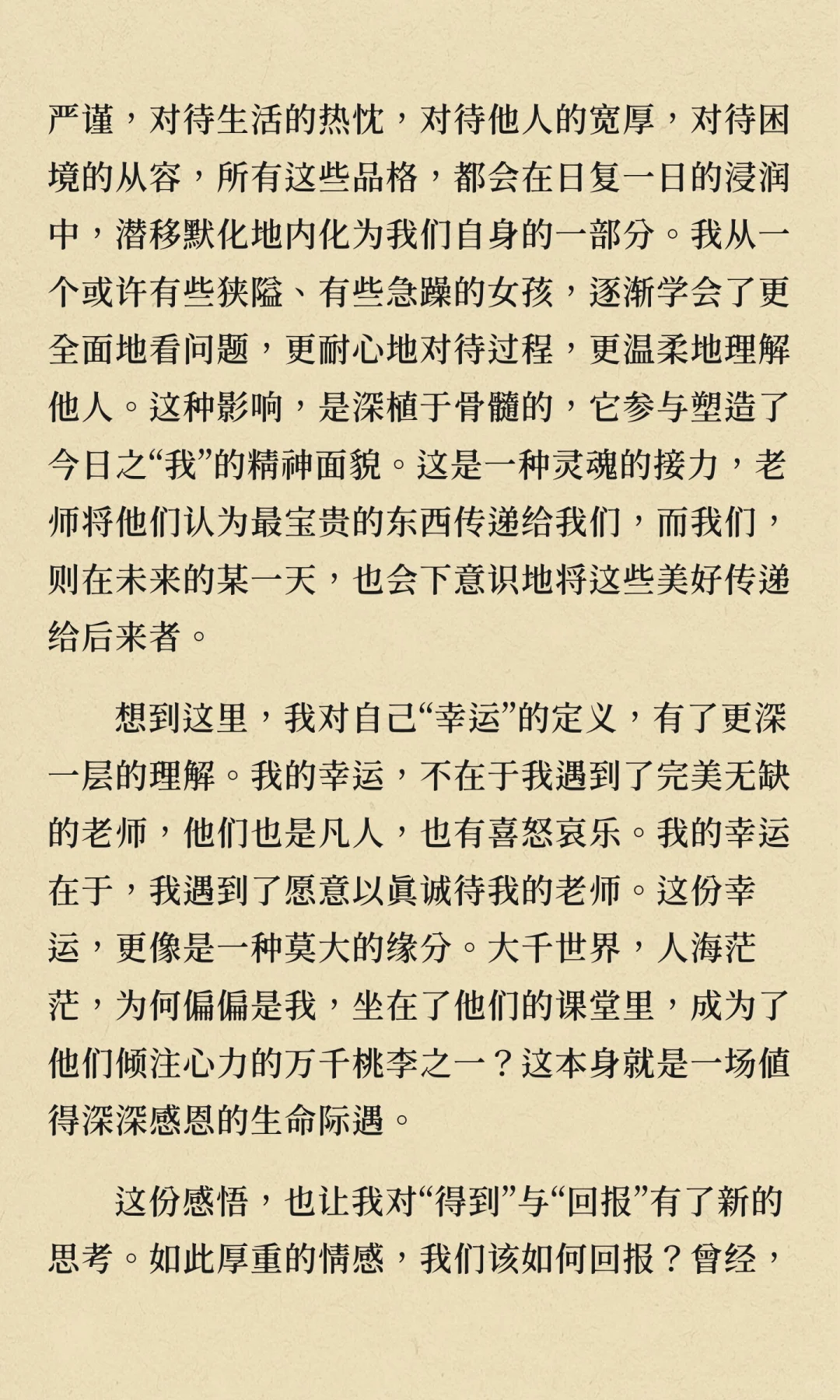 严谨，对待生活的热忱，对待他人的宽厚，对待困境的从容，所有这些品格，都会在日复一日的浸润中，潜移默化地内化为我们自身的一部分。我从一个或许有些狭隘、有些急躁的女孩，逐渐学会了更全面地看问题，更耐心地对待过程，更温柔地理解他人。这种影响，是深植于骨髓的，它参与塑造了今日之“我”的精神面貌。这是一种灵魂的接力，老师将他们认为最宝贵的东西传递给我们，而我们，则在未来的某一天，也会下意识地将这些美好传递给后来者。

想到这里，我对自己“幸运”的定义，有了更深一层的理解。我的幸运，不在于我遇到了完美无缺的老师，他们也是凡人，也有喜怒哀乐。我的幸运在于，我遇到了愿意以真诚待我的老师。这份幸运，更像是一种莫大的缘分。大千世界，人海茫茫，为何偏偏是我，坐在了他们的课堂里，成为了他们倾注心力的万千桃李之一？这本身就是一场值得深深感恩的生命际遇。

这份感悟，也让我对“得到”与“回报”有了新的思考。如此厚重的情感，我们该如何回报？曾经，